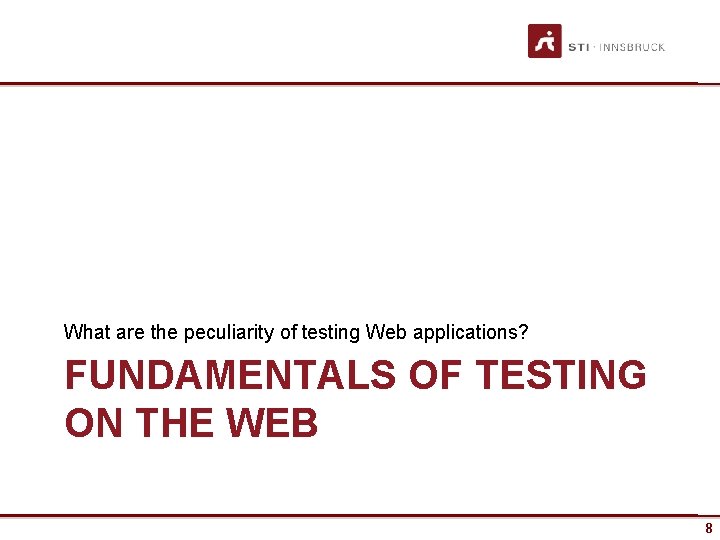 STI · INNSBRUCK

What are the peculiarity of testing Web applications?

FUNDAMENTALS OF TESTING ON THE WEB

8